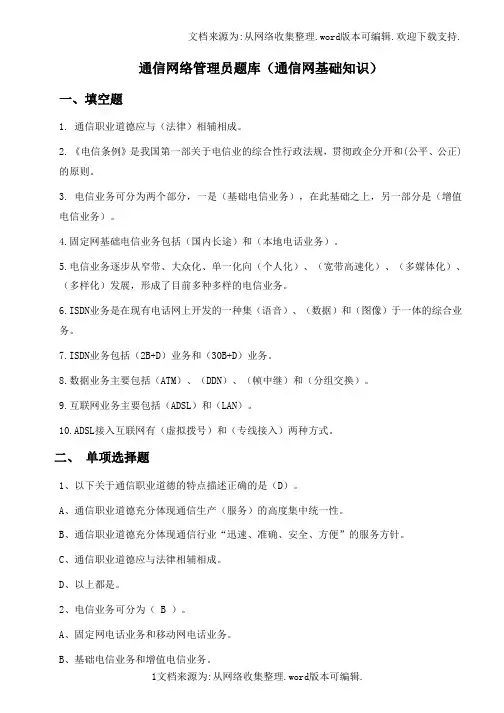 文档来源为:从网络收集整理.word版本可编辑.欢迎下载支持.

通信网络管理员题库（通信网基础知识）

一、填空题

1. 通信职业道德应与（法律）相辅相成。

2.《电信条例》是我国第一部关于电信业的综合性行政法规，贯彻政企分开和(公平、公正)的原则。

3. 电信业务可分为两个部分，一是（基础电信业务），在此基础之上，另一部分是（增值电信业务）。

4.固定网基础电信业务包括（国内长途）和（本地电话业务）。

5.电信业务逐步从窄带、大众化、单一化向（个人化）、（宽带高速化）、（多媒体化）、（多样化）发展，形成了目前多种多样的电信业务。

6.ISDN业务是在现有电话网上开发的一种集（语音）、（数据）和（图像）于一体的综合业务。

7.ISDN业务包括（2B+D）业务和（30B+D）业务。

8.数据业务主要包括（ATM）、（DDN）、（帧中继）和（分组交换）。

9.互联网业务主要包括（ADSL）和（LAN）。

10.ADSL接入互联网有（虚拟拨号）和（专线接入）两种方式。

二、 单项选择题

1、以下关于通信职业道德的特点描述正确的是（D）。

A、通信职业道德充分体现通信生产（服务）的高度集中统一性。

B、通信职业道德充分体现通信行业“迅速、准确、安全、方便”的服务方针。

C、通信职业道德应与法律相辅相成。

D、以上都是。

2、电信业务可分为（ B ）。

A、固定网电话业务和移动网电话业务。

B、基础电信业务和增值电信业务。

1文档来源为:从网络收集整理.word版本可编辑.